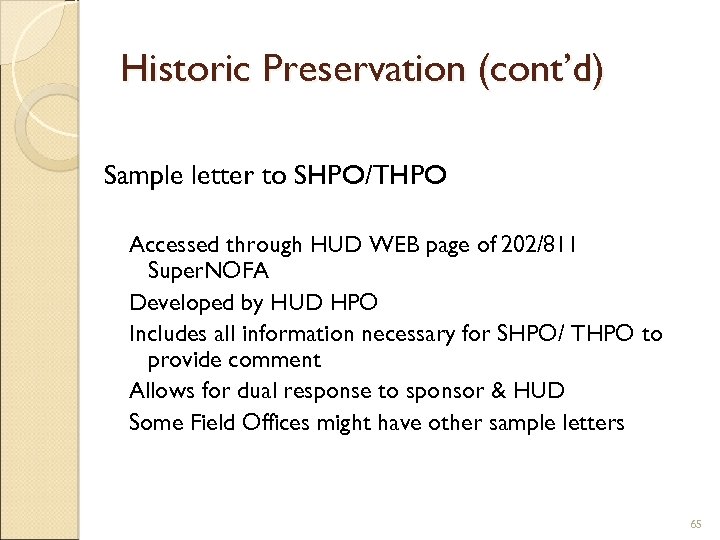 Historic Preservation (cont'd)

Sample letter to SHPO/THPO

Accessed through HUD WEB page of 202/811 SuperNOFA

Developed by HUD HPO

Includes all information necessary for SHPO/ THPO to provide comment

Allows for dual response to sponsor & HUD

Some Field Offices might have other sample letters

65